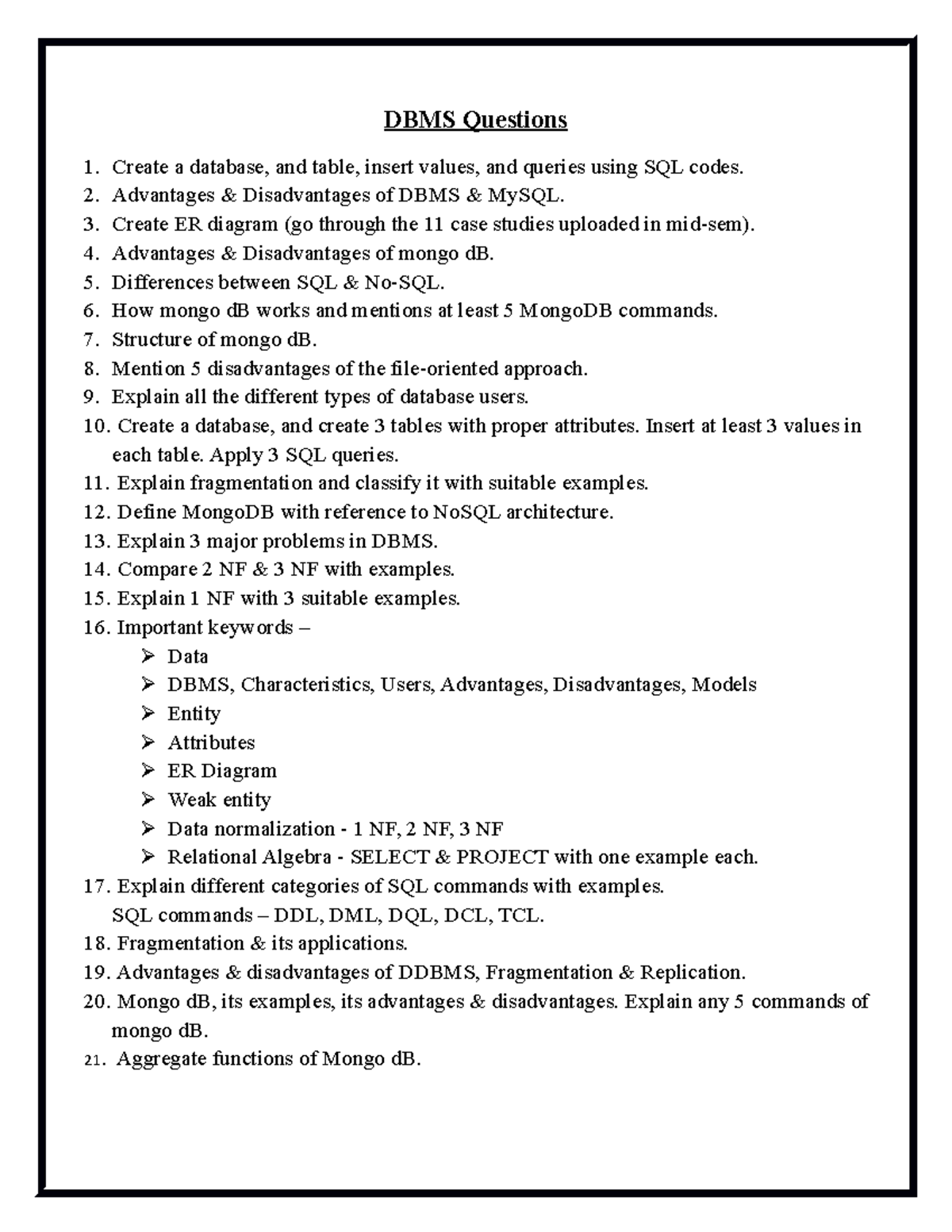 DBMS Questions

1. Create a database, and table, insert values, and queries using SQL codes.
2. Advantages & Disadvantages of DBMS & MySQL.
3. Create ER diagram (go through the 11 case studies uploaded in mid-sem).
4. Advantages & Disadvantages of mongo dB.
5. Differences between SQL & No-SQL.
6. How mongo dB works and mentions at least 5 MongoDB commands.
7. Structure of mongo dB.
8. Mention 5 disadvantages of the file-oriented approach.
9. Explain all the different types of database users.
10. Create a database, and create 3 tables with proper attributes. Insert at least 3 values in each table. Apply 3 SQL queries.
11. Explain fragmentation and classify it with suitable examples.
12. Define MongoDB with reference to NoSQL architecture.
13. Explain 3 major problems in DBMS.
14. Compare 2 NF & 3 NF with examples.
15. Explain 1 NF with 3 suitable examples.
16. Important keywords –
➢ Data
➢ DBMS, Characteristics, Users, Advantages, Disadvantages, Models
➢ Entity
➢ Attributes
➢ ER Diagram
➢ Weak entity
➢ Data normalization - 1 NF, 2 NF, 3 NF
➢ Relational Algebra - SELECT & PROJECT with one example each.
17. Explain different categories of SQL commands with examples.
SQL commands – DDL, DML, DQL, DCL, TCL.
18. Fragmentation & its applications.
19. Advantages & disadvantages of DDBMS, Fragmentation & Replication.
20. Mongo dB, its examples, its advantages & disadvantages. Explain any 5 commands of mongo dB.
21. Aggregate functions of Mongo dB.